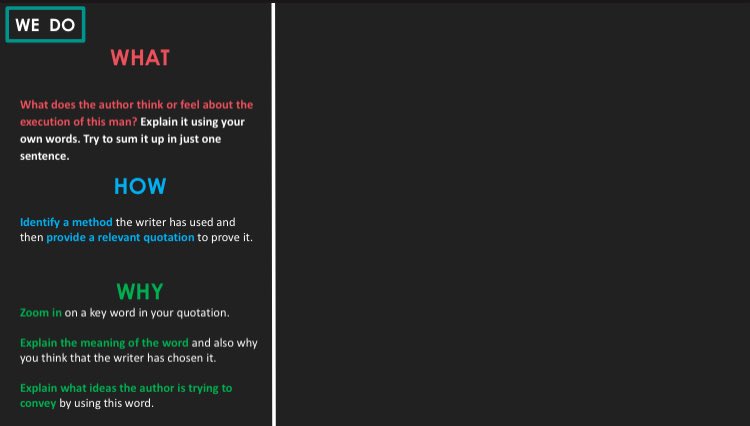 WE DO

WHAT

What does the author think or feel about the execution of this man? Explain it using your own words. Try to sum it up in just one sentence.

HOW

Identify a method the writer has used and then provide a relevant quotation to prove it.

WHY

Zoom in on a key word in your quotation.

Explain the meaning of the word and also why you think that the writer has chosen it.

Explain what ideas the author is trying to convey by using this word.